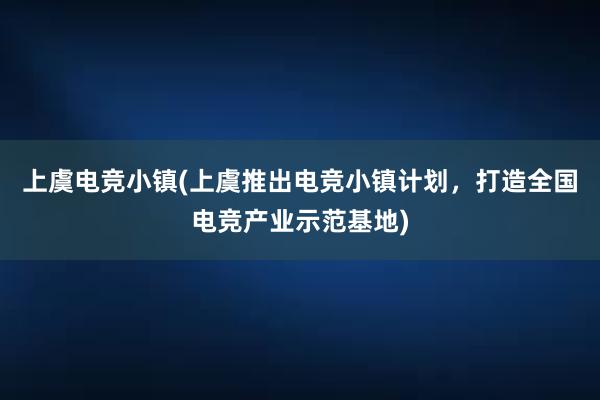 上虞电竞小镇(上虞推出电竞小镇计划，打造全国电竞产业示范基地)